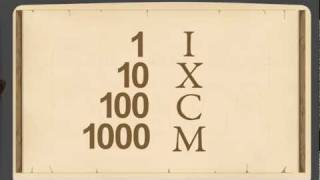 1 I
10 X
100 C
1000 M